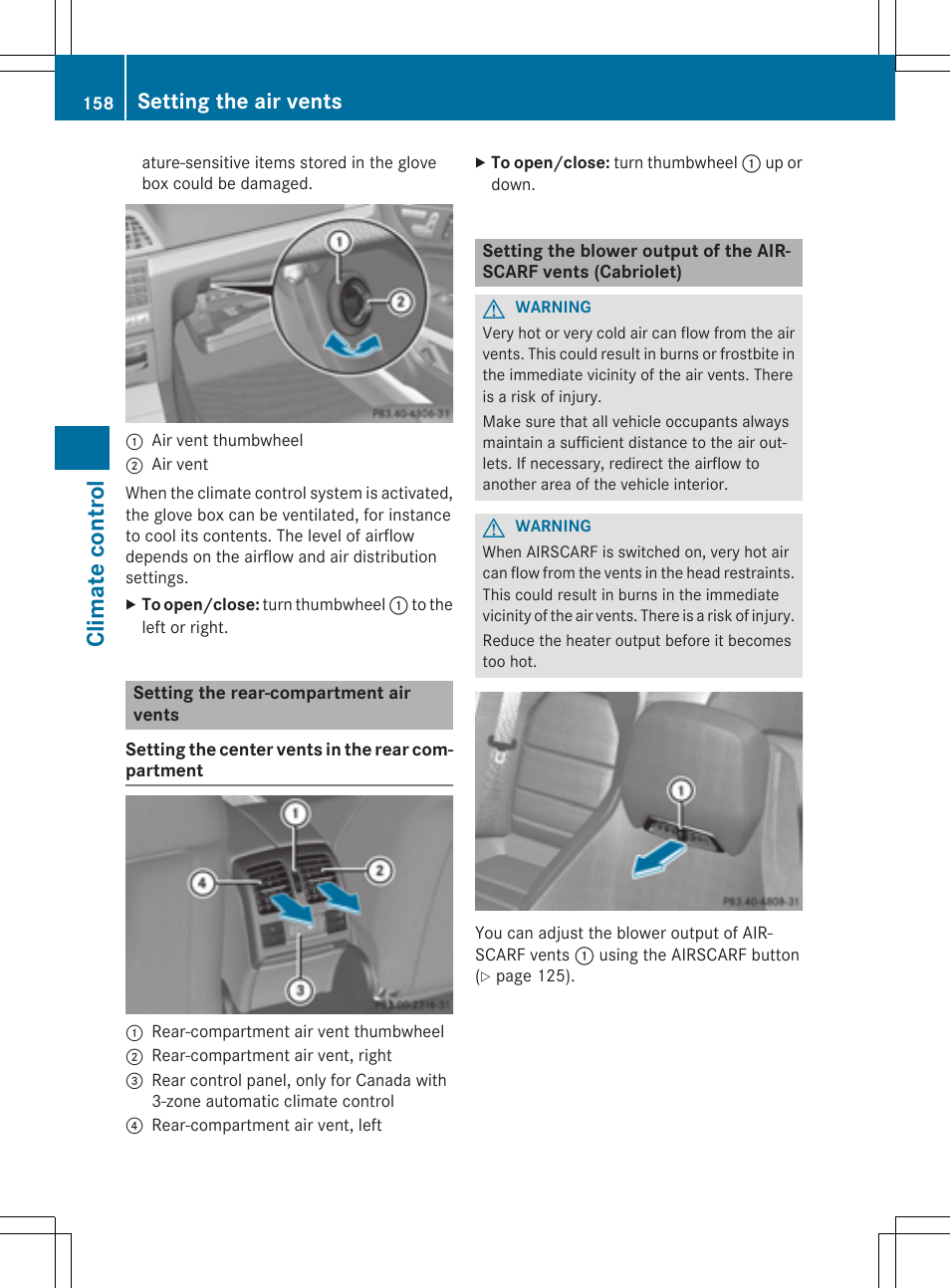 158 Setting the air vents

Climate control

ature-sensitive items stored in the glove box could be damaged.

①
②
P83.40-4806-31

① Air vent thumbwheel
② Air vent

When the climate control system is activated, the glove box can be ventilated, for instance to cool its contents. The level of airflow depends on the airflow and air distribution settings.

▶ To open/close: turn thumbwheel ① to the left or right.

Setting the rear-compartment air vents

Setting the center vents in the rear compartment

①
②
③
④
P83.00-2316-31

① Rear-compartment air vent thumbwheel
② Rear-compartment air vent, right
③ Rear control panel, only for Canada with 3-zone automatic climate control
④ Rear-compartment air vent, left

▶ To open/close: turn thumbwheel ① up or down.

Setting the blower output of the AIRSCARF vents (Cabriolet)

⚠ WARNING

Very hot or very cold air can flow from the air vents. This could result in burns or frostbite in the immediate vicinity of the air vents. There is a risk of injury.

Make sure that all vehicle occupants always maintain a sufficient distance to the air outlets. If necessary, redirect the airflow to another area of the vehicle interior.

⚠ WARNING

When AIRSCARF is switched on, very hot air can flow from the vents in the head restraints. This could result in burns in the immediate vicinity of the air vents. There is a risk of injury.

Reduce the heater output before it becomes too hot.

①
P83.40-4808-31

You can adjust the blower output of AIRSCARF vents ① using the AIRSCARF button (▷ page 125).